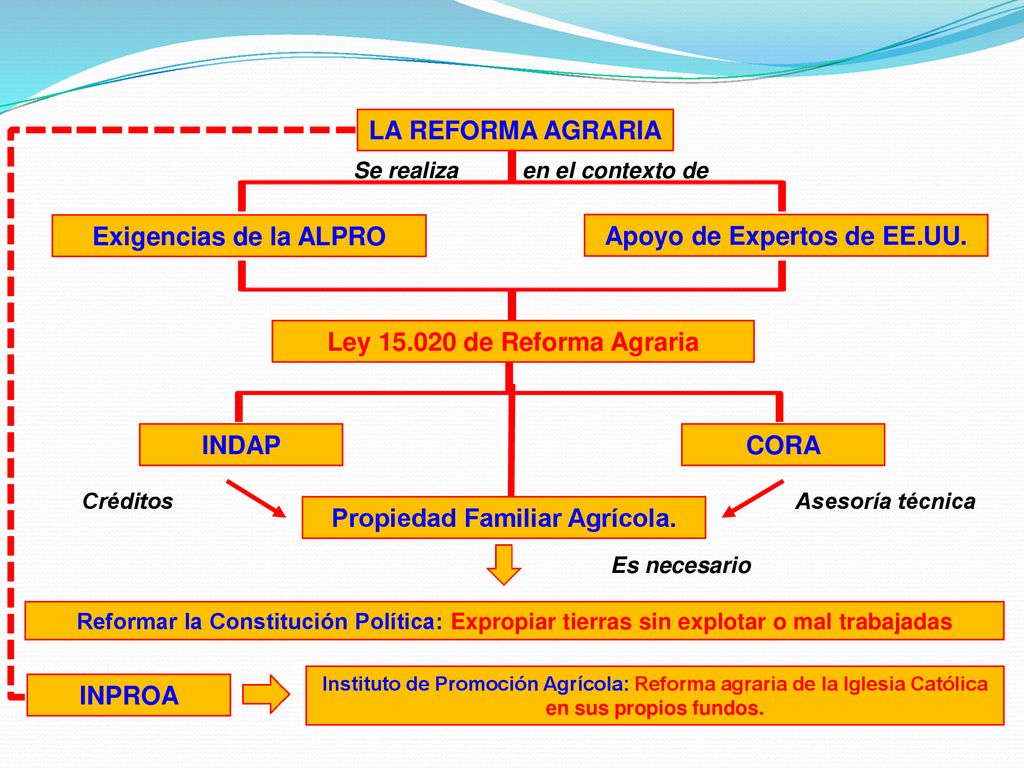 LA REFORMA AGRARIA

Se realiza en el contexto de

Exigencias de la ALPRO

Apoyo de Expertos de EE.UU.

Ley 15.020 de Reforma Agraria

INDAP

CORA

Créditos

Propiedad Familiar Agrícola.

Asesoría técnica

Es necesario

Reformar la Constitución Política: Expropiar tierras sin explotar o mal trabajadas

INPROA

Instituto de Promoción Agrícola: Reforma agraria de la Iglesia Católica en sus propios fundos.